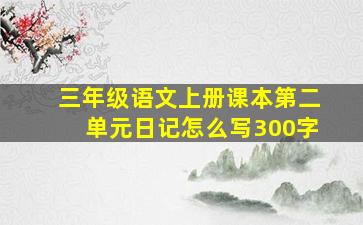 三年级语文上册课本第二单元日记怎么写300字